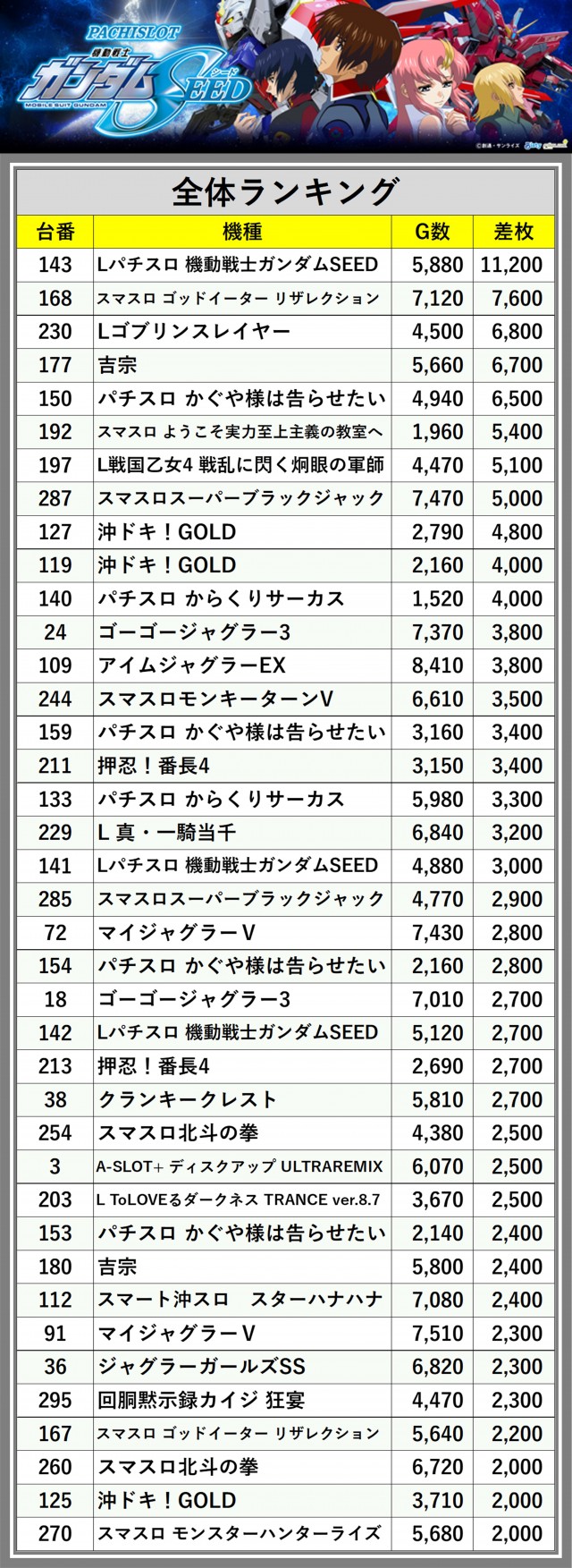 PACHISLOT
機動戦士
ガンダム SEED
シード
MOBILE SUIT GUNDAM
©創通・サンライズ

全体ランキング

| 台番 | 機種 | G数 | 差枚 |
|---|---|---|---|
| 143 | Lパチスロ 機動戦士ガンダムSEED | 5,880 | 11,200 |
| 168 | スマスロ ゴッドイーター リザレクション | 7,120 | 7,600 |
| 230 | Lゴブリンスレイヤー | 4,500 | 6,800 |
| 177 | 吉宗 | 5,660 | 6,700 |
| 150 | パチスロ かぐや様は告らせたい | 4,940 | 6,500 |
| 192 | スマスロ ようこそ実力至上主義の教室へ | 1,960 | 5,400 |
| 197 | L戦国乙女4 戦乱に閃く炯眼の軍師 | 4,470 | 5,100 |
| 287 | スマスロスーパーブラックジャック | 7,470 | 5,000 |
| 127 | 沖ドキ！GOLD | 2,790 | 4,800 |
| 119 | 沖ドキ！GOLD | 2,160 | 4,000 |
| 140 | パチスロ からくりサーカス | 1,520 | 4,000 |
| 24 | ゴーゴージャグラー3 | 7,370 | 3,800 |
| 109 | アイムジャグラーEX | 8,410 | 3,800 |
| 244 | スマスロモンキーターンV | 6,610 | 3,500 |
| 159 | パチスロ かぐや様は告らせたい | 3,160 | 3,400 |
| 211 | 押忍！番長4 | 3,150 | 3,400 |
| 133 | パチスロ からくりサーカス | 5,980 | 3,300 |
| 229 | L 真・一騎当千 | 6,840 | 3,200 |
| 141 | Lパチスロ 機動戦士ガンダムSEED | 4,880 | 3,000 |
| 285 | スマスロスーパーブラックジャック | 4,770 | 2,900 |
| 72 | マイジャグラーV | 7,430 | 2,800 |
| 154 | パチスロ かぐや様は告らせたい | 2,160 | 2,800 |
| 18 | ゴーゴージャグラー3 | 7,010 | 2,700 |
| 142 | Lパチスロ 機動戦士ガンダムSEED | 5,120 | 2,700 |
| 213 | 押忍！番長4 | 2,690 | 2,700 |
| 38 | クランキークレスト | 5,810 | 2,700 |
| 254 | スマスロ北斗の拳 | 4,380 | 2,500 |
| 3 | A-SLOT+ ディスクアップ ULTRAREMIX | 6,070 | 2,500 |
| 203 | L ToLOVEるダークネス TRANCE ver.8.7 | 3,670 | 2,500 |
| 153 | パチスロ かぐや様は告らせたい | 2,140 | 2,400 |
| 180 | 吉宗 | 5,800 | 2,400 |
| 112 | スマート沖スロ　スターハナハナ | 7,080 | 2,400 |
| 91 | マイジャグラーV | 7,510 | 2,300 |
| 36 | ジャグラーガールズSS | 6,820 | 2,300 |
| 295 | 回胴黙示録カイジ 狂宴 | 4,470 | 2,300 |
| 167 | スマスロ ゴッドイーター リザレクション | 5,640 | 2,200 |
| 260 | スマスロ北斗の拳 | 6,720 | 2,000 |
| 125 | 沖ドキ！GOLD | 3,710 | 2,000 |
| 270 | スマスロ モンスターハンターライズ | 5,680 | 2,000 |